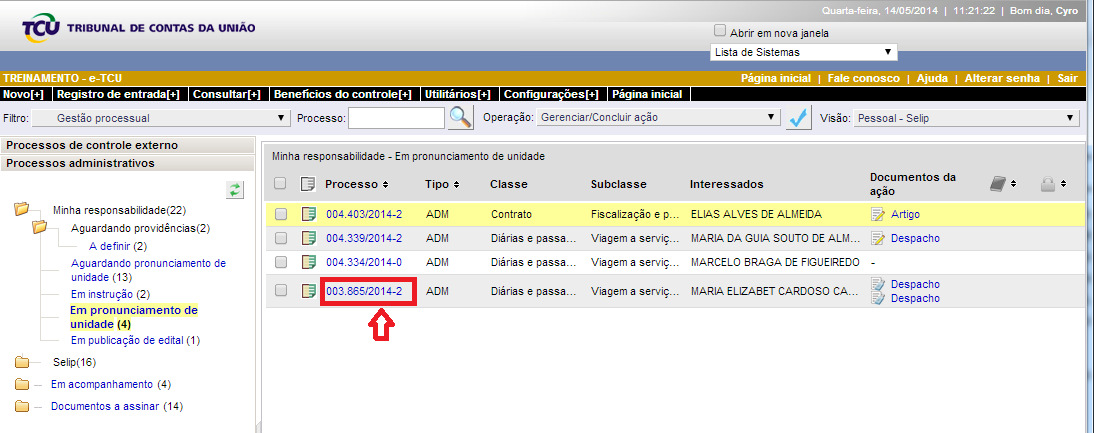 TCU TRIBUNAL DE CONTAS DA UNIÃO

Quarta-feira, 14/05/2014 | 11:21:22 | Bom dia, Cyro

Abrir em nova janela

Lista de Sistemas

TREINAMENTO - e-TCU

Página inicial | Fale conosco | Ajuda | Alterar senha | Sair

Novo[+] | Registro de entrada[+] | Consultar[+] | Benefícios do controle[+] | Utilitários[+] | Configurações[+] | Página inicial

Filtro: Gestão processual Processo: Operação: Gerenciar/Concluir ação Visão: Pessoal - Selip

Processos de controle externo

Processos administrativos

Minha responsabilidade(22)
Aguardando providências(2)
A definir (2)
Aguardando pronunciamento de unidade (13)
Em instrução (2)
Em pronunciamento de unidade (4)
Em publicação de edital (1)
Selip(16)
Em acompanhamento (4)
Documentos a assinar (14)

Minha responsabilidade - Em pronunciamento de unidade

| Processo | Tipo | Classe | Subclasse | Interessados | Documentos da ação |
|---|---|---|---|---|---|
| 004.403/2014-2 | ADM | Contrato | Fiscalização e p... | ELIAS ALVES DE ALMEIDA | Artigo |
| 004.339/2014-2 | ADM | Diárias e passa... | Viagem a serviç... | MARIA DA GUIA SOUTO DE ALM... | Despacho |
| 004.334/2014-0 | ADM | Diárias e passa... | Viagem a serviç... | MARCELO BRAGA DE FIGUEIREDO | - |
| 003.865/2014-2 | ADM | Diárias e passa... | Viagem a serviç... | MARIA ELIZABET CARDOSO CA... | Despacho Despacho |